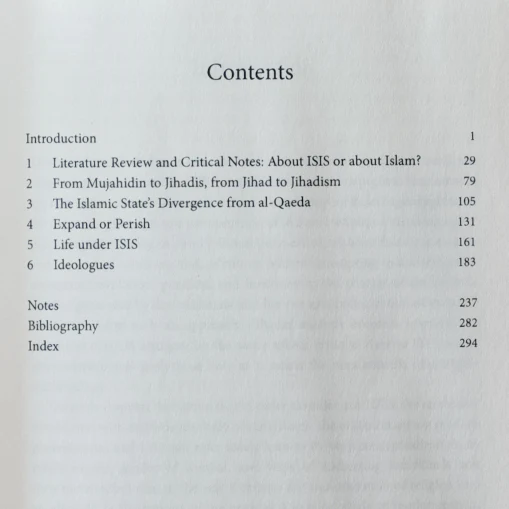 Contents

Introduction 1

1 Literature Review and Critical Notes: About ISIS or about Islam? 29
2 From Mujahidin to Jihadis, from Jihad to Jihadism 79
3 The Islamic State's Divergence from al-Qaeda 105
4 Expand or Perish 131
5 Life under ISIS 161
6 Ideologues 183

Notes 237
Bibliography 282
Index 294